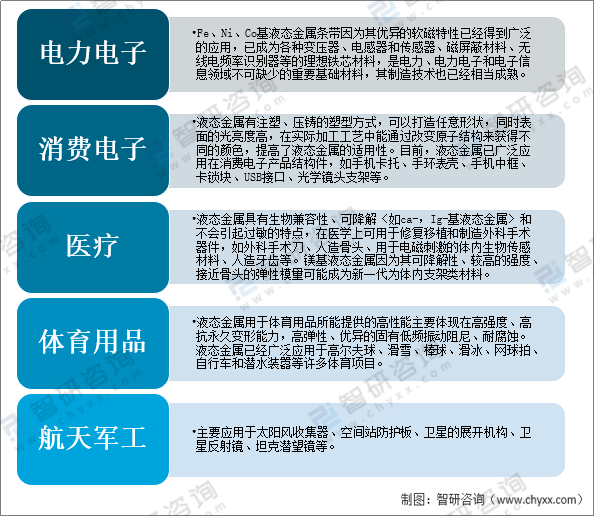 电力电子

•Fe、Ni、Co基液态金属条带因为其优异的软磁特性已经得到广泛的应用，已成为各种变压器、电感器和传感器、磁屏蔽材料、无线电频率识别器等的理想铁芯材料，是电力、电力电子和电子信息领域不可缺少的重要基础材料，其制造技术也已经相当成熟。

消费电子

•液态金属有注塑、压铸的塑型方式，可以打造任意形状，同时表面的光亮度高，在实际加工工艺中能通过改变原子结构来获得不同的颜色，提高了液态金属的适用性。目前，液态金属已广泛应用在消费电子产品结构件，如手机卡托、手环表壳、手机中框、卡锁块、USB接口、光学镜头支架等。

医疗

•液态金属具有生物兼容性、可降解（如ca-，Ig-基液态金属）和不会引起过敏的特点，在医学上可用于修复移植和制造外科手术器件，如外科手术刀、人造骨头、用于电磁刺激的体内生物传感材料、人造牙齿等。镁基液态金属因为其可降解性、较高的强度、接近骨头的弹性模量可能成为新一代为体内支架类材料。

体育用品

•液态金属用于体育用品所能提供的高性能主要体现在高强度、高抗永久变形能力，高弹性、优异的固有低频振动阻尼、耐腐蚀。液态金属已经广泛应用于高尔夫球、滑雪、棒球、滑冰、网球拍、自行车和潜水装器等许多体育项目。

航天军工

•主要应用于太阳风收集器、空间站防护板、卫星的展开机构、卫星反射镜、坦克潜望镜等。

制图：智研咨询（www.chyxx.com）